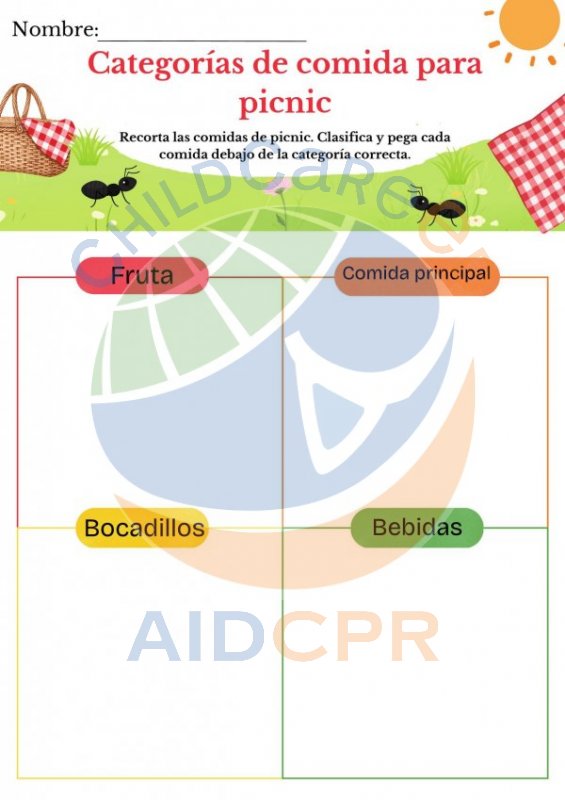 Nombre:____

Categorías de comida para picnic

Recorta las comidas de picnic. Clasifica y pega cada comida debajo de la categoría correcta.

Fruta

Comida principal

Bocadillos

Bebidas

CHILDCARE

AIDCPR